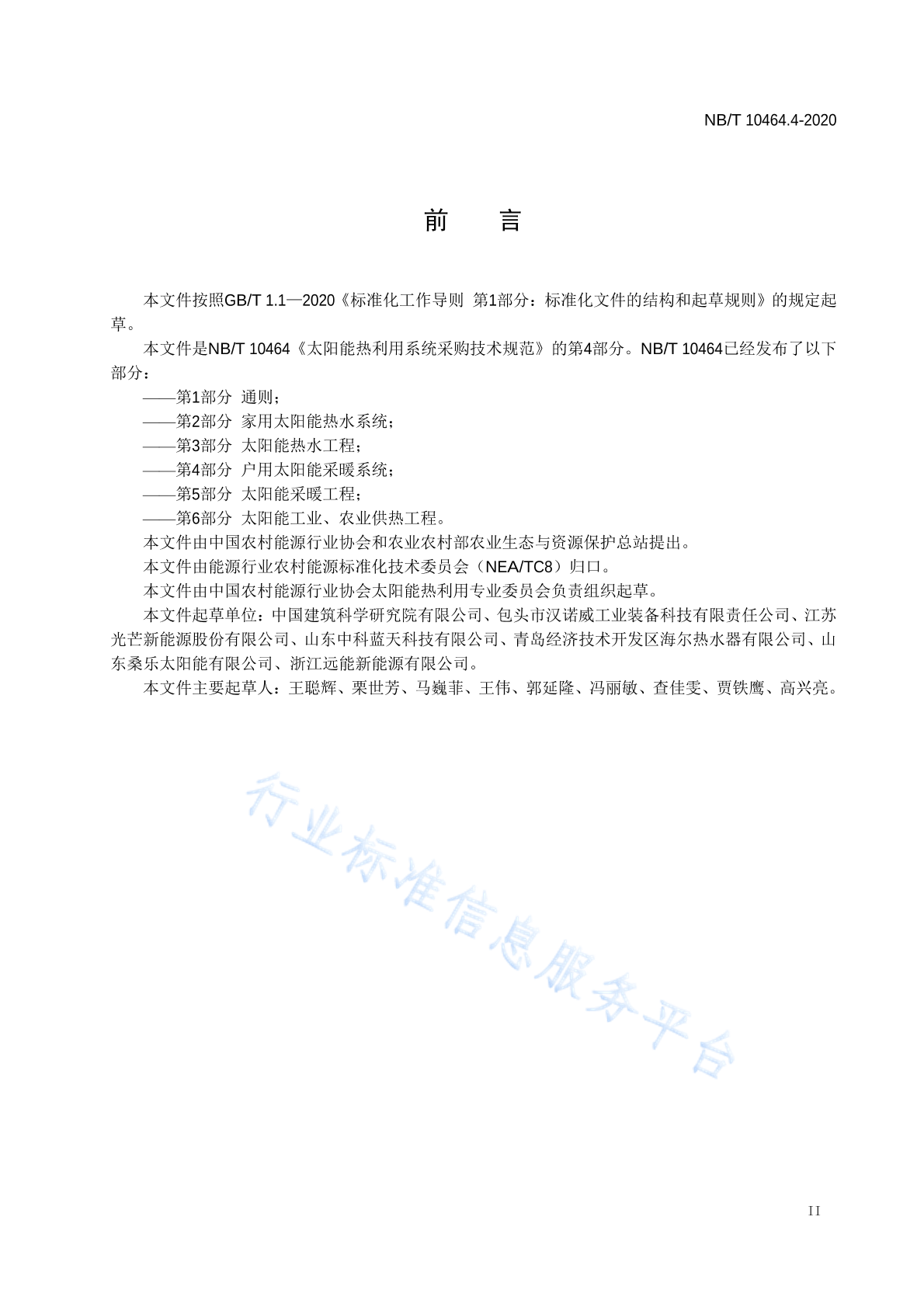 NB/T 10464.4-2020

前 言

本文件按照GB/T 1.1—2020《标准化工作导则 第1部分：标准化文件的结构和起草规则》的规定起草。

本文件是NB/T 10464《太阳能热利用系统采购技术规范》的第4部分。NB/T 10464已经发布了以下部分：

——第1部分 通则；
——第2部分 家用太阳能热水系统；
——第3部分 太阳能热水工程；
——第4部分 户用太阳能采暖系统；
——第5部分 太阳能采暖工程；
——第6部分 太阳能工业、农业供热工程。

本文件由中国农村能源行业协会和农业农村部农业生态与资源保护总站提出。

本文件由能源行业农村能源标准化技术委员会（NEA/TC8）归口。

本文件由中国农村能源行业协会太阳能热利用专业委员会负责组织起草。

本文件起草单位：中国建筑科学研究院有限公司、包头市汉诺威工业装备科技有限责任公司、江苏光芒新能源股份有限公司、山东中科蓝天科技有限公司、青岛经济技术开发区海尔热水器有限公司、山东桑乐太阳能有限公司、浙江远能新能源有限公司。

本文件主要起草人：王聪辉、栗世芳、马巍菲、王伟、郭延隆、冯丽敏、查佳雯、贾铁鹰、高兴亮。

II

行业标准信息服务平台